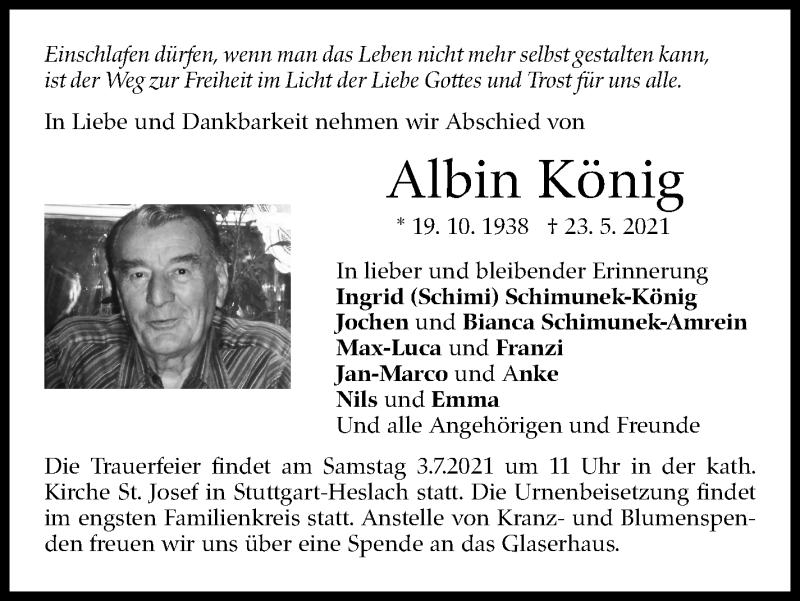 Einschlafen dürfen, wenn man das Leben nicht mehr selbst gestalten kann, ist der Weg zur Freiheit im Licht der Liebe Gottes und Trost für uns alle.

In Liebe und Dankbarkeit nehmen wir Abschied von

Albin König

* 19. 10. 1938 † 23. 5. 2021

In lieber und bleibender Erinnerung
Ingrid (Schimi) Schimunek-König
Jochen und Bianca Schimunek-Amrein
Max-Luca und Franzi
Jan-Marco und Anke
Nils und Emma
Und alle Angehörigen und Freunde

Die Trauerfeier findet am Samstag 3.7.2021 um 11 Uhr in der kath. Kirche St. Josef in Stuttgart-Heslach statt. Die Urnenbeisetzung findet im engsten Familienkreis statt. Anstelle von Kranz- und Blumenspenden freuen wir uns über eine Spende an das Glaserhaus.